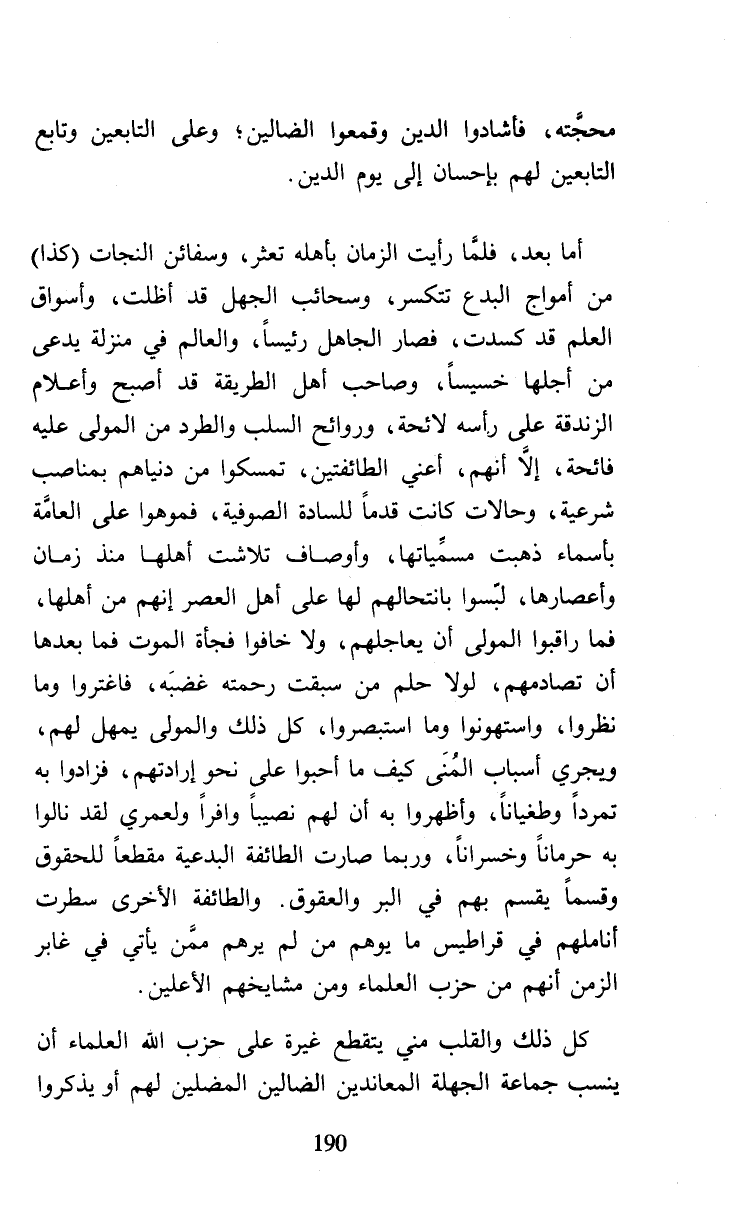 محجَّته، فأشادوا الدين وقمعوا الضالين؛ وعلى التابعين وتابع التابعين لهم بإحسان إلى يوم الدين.

أما بعد، فلمَّا رأيت الزمان بأهله تعثر، وسفائن النجات (كذا) من أمواج البدع تتكسر، وسحائب الجهل قد أظلت، وأسواق العلم قد كسدت، فصار الجاهل رئيساً، والعالم في منزلة يدعى من أجلها خسيساً، وصاحب أهل الطريقة قد أصبح وأعلام الزندقة على رأسه لائحة، وروائح السلب والطرد من المولى عليه فائحة، إلَّا أنهم، أعني الطائفتين، تمسكوا من دنياهم بمناصب شرعية، وحالات كانت قدماً للسادة الصوفية، فموهوا على العامَّة بأسماء ذهبت مسمِّياتها، وأوصاف تلاشت أهلها منذ زمان وأعصارها، لبّسوا بانتحالهم لها على أهل العصر إنهم من أهلها، فما راقبوا المولى أن يعاجلهم، ولا خافوا فجأة الموت فما بعدها أن تصادمهم، لولا حلم من سبقت رحمته غضبَه، فاغتروا وما نظروا، واستهونوا وما استبصروا، كل ذلك والمولى يمهل لهم، ويجري أسباب المُنَى كيف ما أحبوا على نحو إرادتهم، فزادوا به تمرداً وطغياناً، وأظهروا به أن لهم نصيباً وافراً ولعمري لقد نالوا به حرماناً وخسراناً، وربما صارت الطائفة البدعية مقطعاً للحقوق وقسماً يقسم بهم في البر والعقوق. والطائفة الأخرى سطرت أناملهم في قراطيس ما يوهم من لم يرهم ممَّن يأتي في غابر الزمن أنهم من حزب العلماء ومن مشايخهم الأعلين.

كل ذلك والقلب مني يتقطع غيرة على حزب الله العلماء أن ينسب جماعة الجهلة المعاندين الضالين المضلين لهم أو يذكروا

190